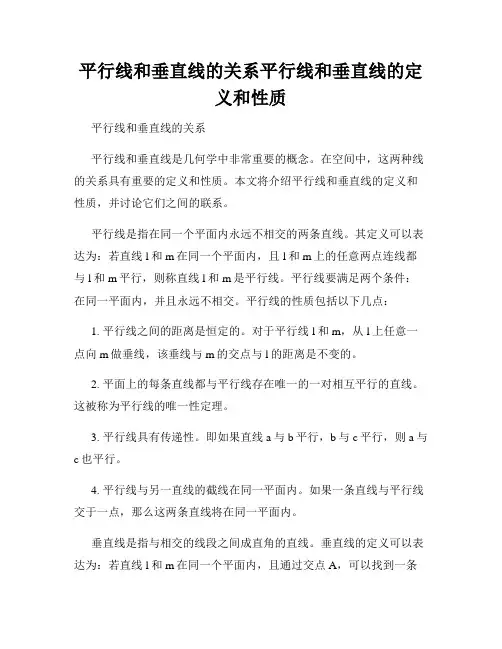 平行线和垂直线的关系平行线和垂直线的定义和性质

平行线和垂直线的关系

平行线和垂直线是几何学中非常重要的概念。在空间中，这两种线的关系具有重要的定义和性质。本文将介绍平行线和垂直线的定义和性质，并讨论它们之间的联系。

平行线是指在同一个平面内永远不相交的两条直线。其定义可以表达为：若直线 l 和 m 在同一个平面内，且 l 和 m 上的任意两点连线都与 l 和 m 平行，则称直线 l 和 m 是平行线。平行线要满足两个条件：在同一平面内，并且永远不相交。平行线的性质包括以下几点：

1. 平行线之间的距离是恒定的。对于平行线 l 和 m，从 l 上任意一点向 m 做垂线，该垂线与 m 的交点与 l 的距离是不变的。

2. 平面上的每条直线都与平行线存在唯一的一对相互平行的直线。这被称为平行线的唯一性定理。

3. 平行线具有传递性。即如果直线 a 与 b 平行，b 与 c 平行，则 a 与 c 也平行。

4. 平行线与另一直线的截线在同一平面内。如果一条直线与平行线交于一点，那么这两条直线将在同一平面内。

垂直线是指与相交的线段之间成直角的直线。垂直线的定义可以表达为：若直线 l 和 m 在同一个平面内，且通过交点 A，可以找到一条